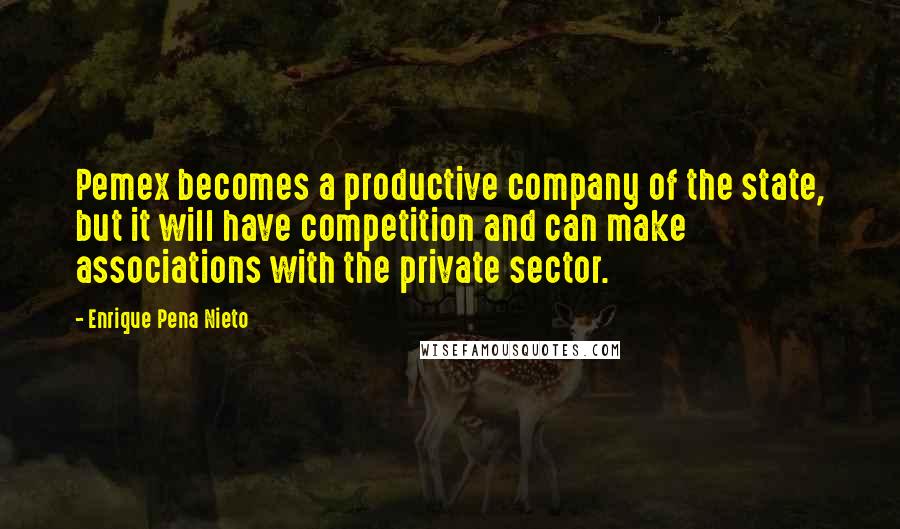 Pemex becomes a productive company of the state, but it will have competition and can make associations with the private sector.

- Enrique Pena Nieto

WISEFAMOUSQUOTES.COM